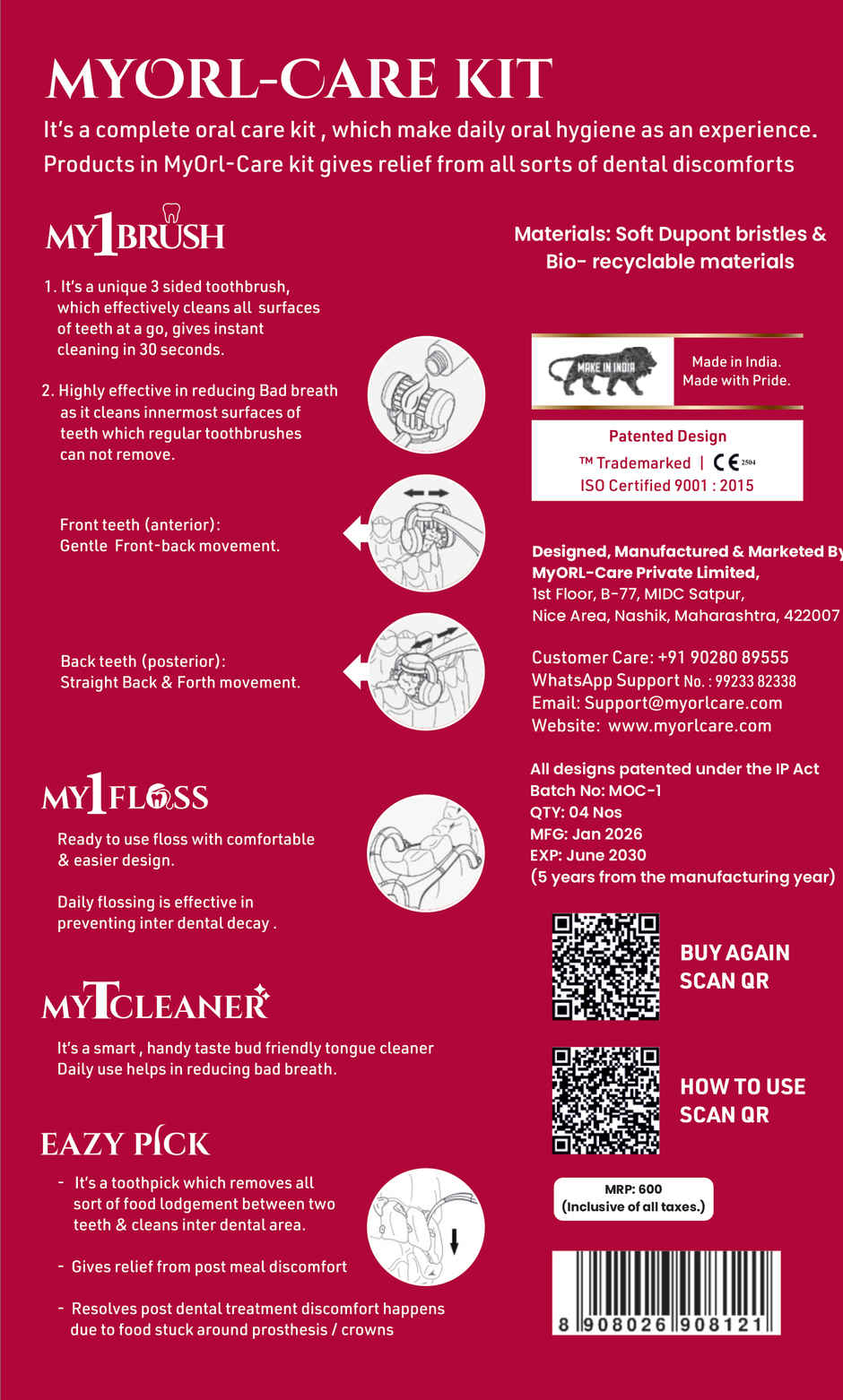 MYORL-CARE KIT

It's a complete oral care kit , which make daily oral hygiene as an experience. Products in MyOrl-Care kit gives relief from all sorts of dental discomforts

MY1BRUSH

1. It's a unique 3 sided toothbrush, which effectively cleans all surfaces of teeth at a go, gives instant cleaning in 30 seconds.

2. Highly effective in reducing Bad breath as it cleans innermost surfaces of teeth which regular toothbrushes can not remove.

Front teeth (anterior):
Gentle Front-back movement.

Back teeth (posterior):
Straight Back & Forth movement.

MY1FLOSS

Ready to use floss with comfortable & easier design.

Daily flossing is effective in preventing inter dental decay .

MYTCLEANER

It's a smart , handy taste bud friendly tongue cleaner Daily use helps in reducing bad breath.

EAZY PICK

- It's a toothpick which removes all sort of food lodgement between two teeth & cleans inter dental area.

- Gives relief from post meal discomfort

- Resolves post dental treatment discomfort happens due to food stuck around prosthesis / crowns

Materials: Soft Dupont bristles & Bio- recyclable materials

MAKE IN INDIA

Made in India.
Made with Pride.

Patented Design
™ Trademarked | CE 2504
ISO Certified 9001 : 2015

Designed, Manufactured & Marketed By
MyORL-Care Private Limited,
1st Floor, B-77, MIDC Satpur,
Nice Area, Nashik, Maharashtra, 422007

Customer Care: +91 90280 89555
WhatsApp Support No. : 99233 82338
Email: Support@myorlcare.com
Website: www.myorlcare.com

All designs patented under the IP Act
Batch No: MOC-1
QTY: 04 Nos
MFG: Jan 2026
EXP: June 2030
(5 years from the manufacturing year)

BUY AGAIN
SCAN QR

HOW TO USE
SCAN QR

MRP: 600
(Inclusive of all taxes.)

8 908026 908121